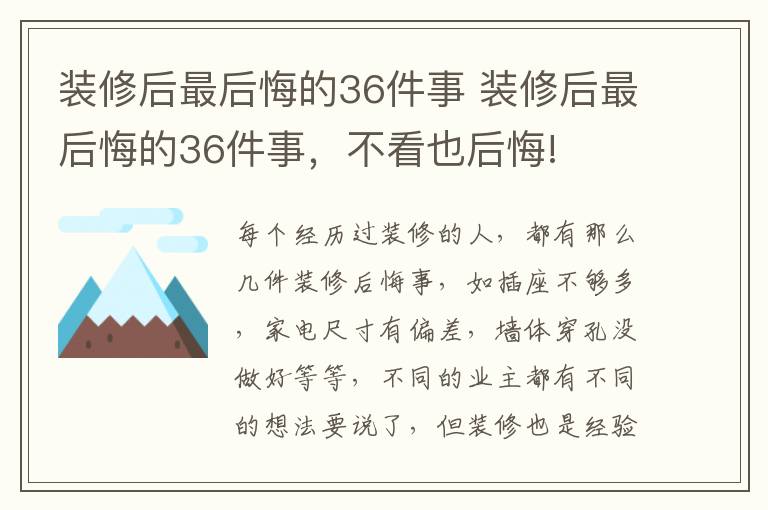 装修后最后悔的36件事 装修后最后悔的36件事，不看也后悔!

每个经历过装修的人，都有那么几件装修后悔事，如插座不够多，家电尺寸有偏差，墙体穿孔没做好等等，不同的业主都有不同的想法要说了，但装修也是经验